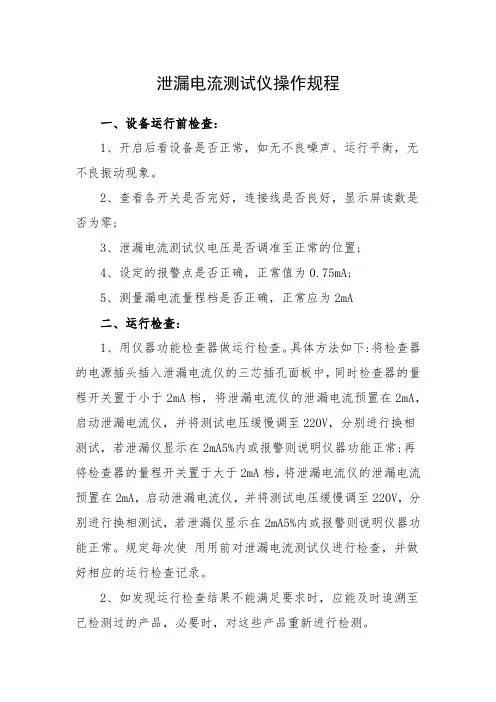 泄漏电流测试仪操作规程

一、设备运行前检查：

1、开启后看设备是否正常，如无不良噪声、运行平衡，无不良振动现象。

2、查看各开关是否完好，连接线是否良好，显示屏读数是否为零；

3、泄漏电流测试仪电压是否调准至正常的位置；

4、设定的报警点是否正确，正常值为 0.75mA；

5、测量漏电流量程档是否正确，正常应为 2mA

二、运行检查：

1、用仪器功能检查器做运行检查。具体方法如下：将检查器的电源插头插入泄漏电流仪的三芯插孔面板中，同时检查器的量程开关置于小于 2mA 档，将泄漏电流仪的泄漏电流预置在 2mA，启动泄漏电流仪，并将测试电压缓慢调至 220V，分别进行换相测试，若泄漏仪显示在 2mA5%内或报警则说明仪器功能正常；再将检查器的量程开关置于大于 2mA 档，将泄漏电流仪的泄漏电流预置在 2mA，启动泄漏电流仪，并将测试电压缓慢调至 220V，分别进行换相测试，若泄漏仪显示在 2mA5%内或报警则说明仪器功能正常。规定每次使 用用前对泄漏电流测试仪进行检查，并做好相应的运行检查记录。

2、如发现运行检查结果不能满足要求时，应能及时追溯至已检测过的产品，必要时，对这些产品重新进行检测。